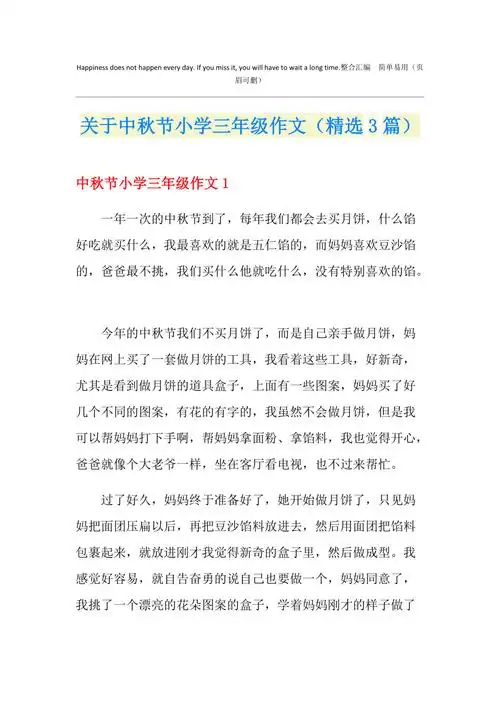 Happiness does not happen every day. If you miss it, you will have to wait a long time.整合汇编 简单易用（页眉可删）

关于中秋节小学三年级作文（精选3篇）

中秋节小学三年级作文1

一年一次的中秋节到了，每年我们都会去买月饼，什么馅好吃就买什么，我最喜欢的就是五仁馅的，而妈妈喜欢豆沙馅的，爸爸最不挑，我们买什么他就吃什么，没有特别喜欢的馅。

今年的中秋节我们不买月饼了，而是自己亲手做月饼，妈妈在网上买了一套做月饼的工具，我看着这些工具，好新奇，尤其是看到做月饼的道具盒子，上面有一些图案，妈妈买了好几个不同的图案，有花的有字的，我虽然不会做月饼，但是我可以帮妈妈打下手啊，帮妈妈拿面粉、拿馅料，我也觉得开心，爸爸就像个大老爷一样，坐在客厅看电视，也不过来帮忙。

过了好久，妈妈终于准备好了，她开始做月饼了，只见妈妈把面团压扁以后，再把豆沙馅料放进去，然后用面团把馅料包裹起来，就放进刚才我觉得新奇的盒子里，然后做成型。我感觉好容易，就自告奋勇的说自己也要做一个，妈妈同意了，我挑了一个漂亮的花朵图案的盒子，学着妈妈刚才的样子做了